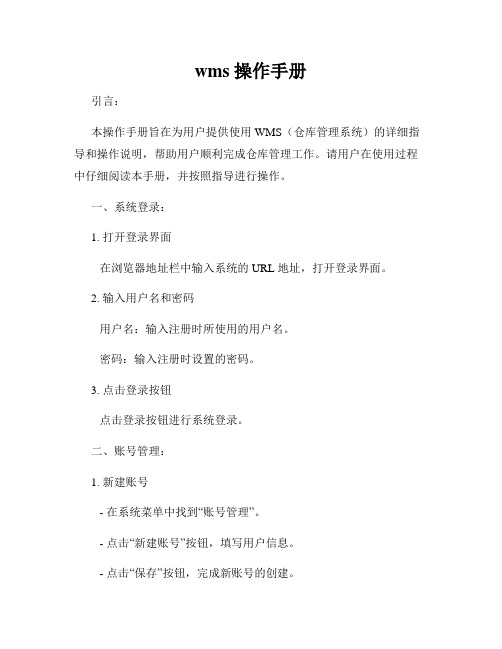 wms 操作手册

引言：

本操作手册旨在为用户提供使用 WMS（仓库管理系统）的详细指导和操作说明，帮助用户顺利完成仓库管理工作。请用户在使用过程中仔细阅读本手册，并按照指导进行操作。

一、系统登录：

1. 打开登录界面

在浏览器地址栏中输入系统的 URL 地址，打开登录界面。

2. 输入用户名和密码

用户名：输入注册时所使用的用户名。

密码：输入注册时设置的密码。

3. 点击登录按钮

点击登录按钮进行系统登录。

二、账号管理：

1. 新建账号

- 在系统菜单中找到“账号管理”。

- 点击“新建账号”按钮，填写用户信息。

- 点击“保存”按钮，完成新账号的创建。